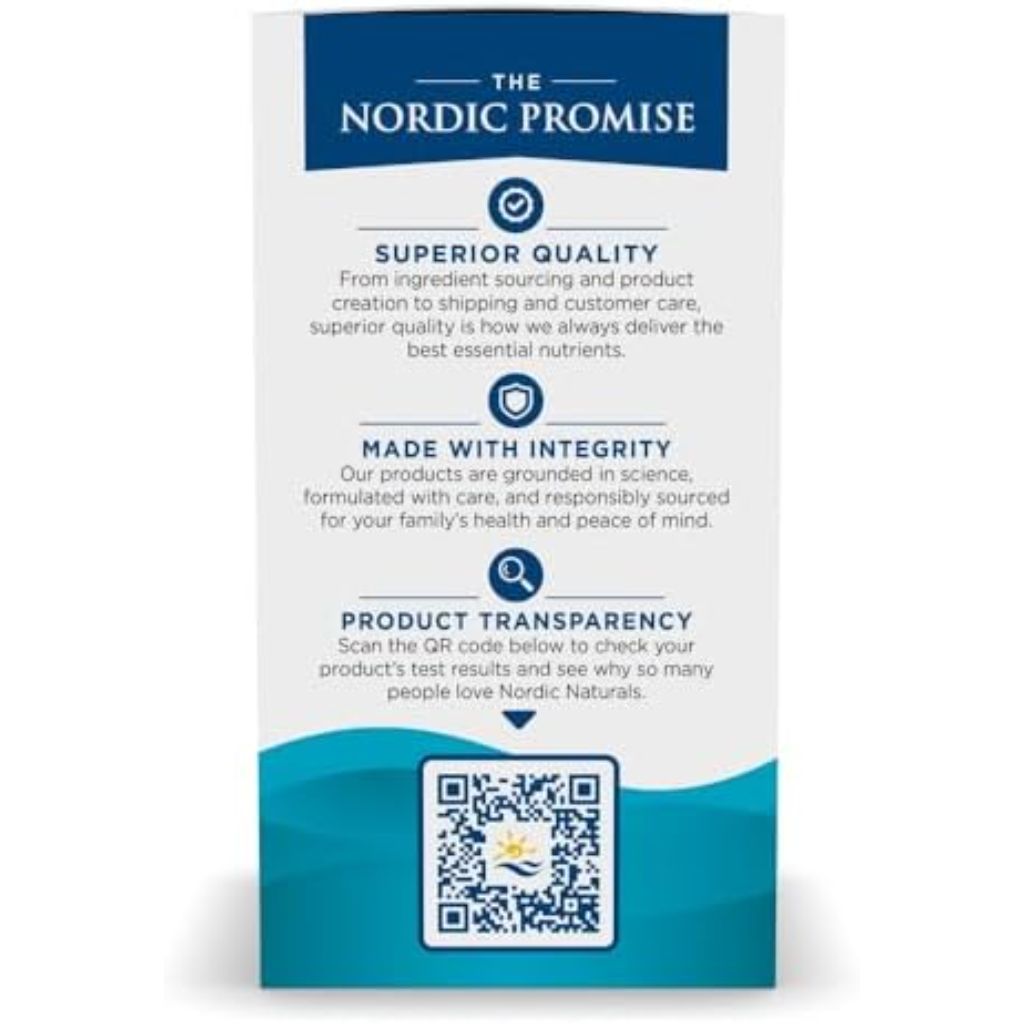 THE
NORDIC PROMISE

SUPERIOR QUALITY
From ingredient sourcing and product creation to shipping and customer care, superior quality is how we always deliver the best essential nutrients.

MADE WITH INTEGRITY
Our products are grounded in science, formulated with care, and responsibly sourced for your family's health and peace of mind.

PRODUCT TRANSPARENCY
Scan the QR code below to check your product's test results and see why so many people love Nordic Naturals.